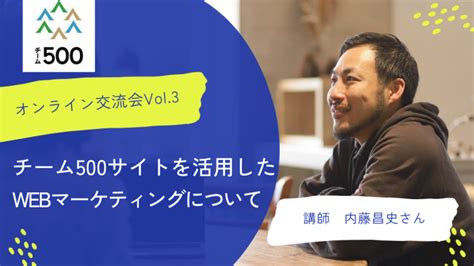 チーム500

オンライン交流会Vol.3

チーム500サイトを活用した WEBマーケティングについて

講師　内藤昌史さん